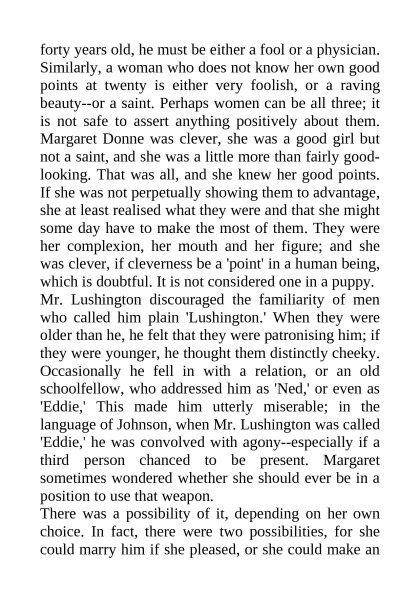 forty years old, he must be either a fool or a physician. Similarly, a woman who does not know her own good points at twenty is either very foolish, or a raving beauty--or a saint. Perhaps women can be all three; it is not safe to assert anything positively about them. Margaret Donne was clever, she was a good girl but not a saint, and she was a little more than fairly good-looking. That was all, and she knew her good points. If she was not perpetually showing them to advantage, she at least realised what they were and that she might some day have to make the most of them. They were her complexion, her mouth and her figure; and she was clever, if cleverness be a 'point' in a human being, which is doubtful. It is not considered one in a puppy.
Mr. Lushington discouraged the familiarity of men who called him plain 'Lushington.' When they were older than he, he felt that they were patronising him; if they were younger, he thought them distinctly cheeky. Occasionally he fell in with a relation, or an old schoolfellow, who addressed him as 'Ned,' or even as 'Eddie,' This made him utterly miserable; in the language of Johnson, when Mr. Lushington was called 'Eddie,' he was convolved with agony--especially if a third person chanced to be present. Margaret sometimes wondered whether she should ever be in a position to use that weapon.
There was a possibility of it, depending on her own choice. In fact, there were two possibilities, for she could marry him if she pleased, or she could make an